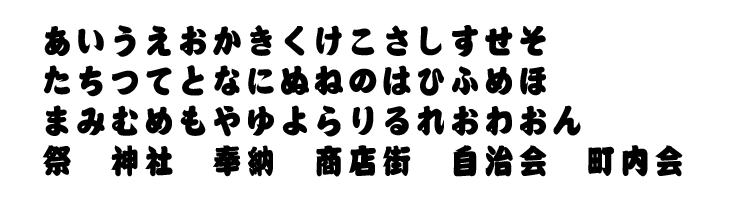 あいうえおかきくけこさしすせそ
たちつてとなにぬねのはひふめほ
まみむめもやゆよらりるれおわおん
祭　神社　奉納　商店街　自治会　町内会